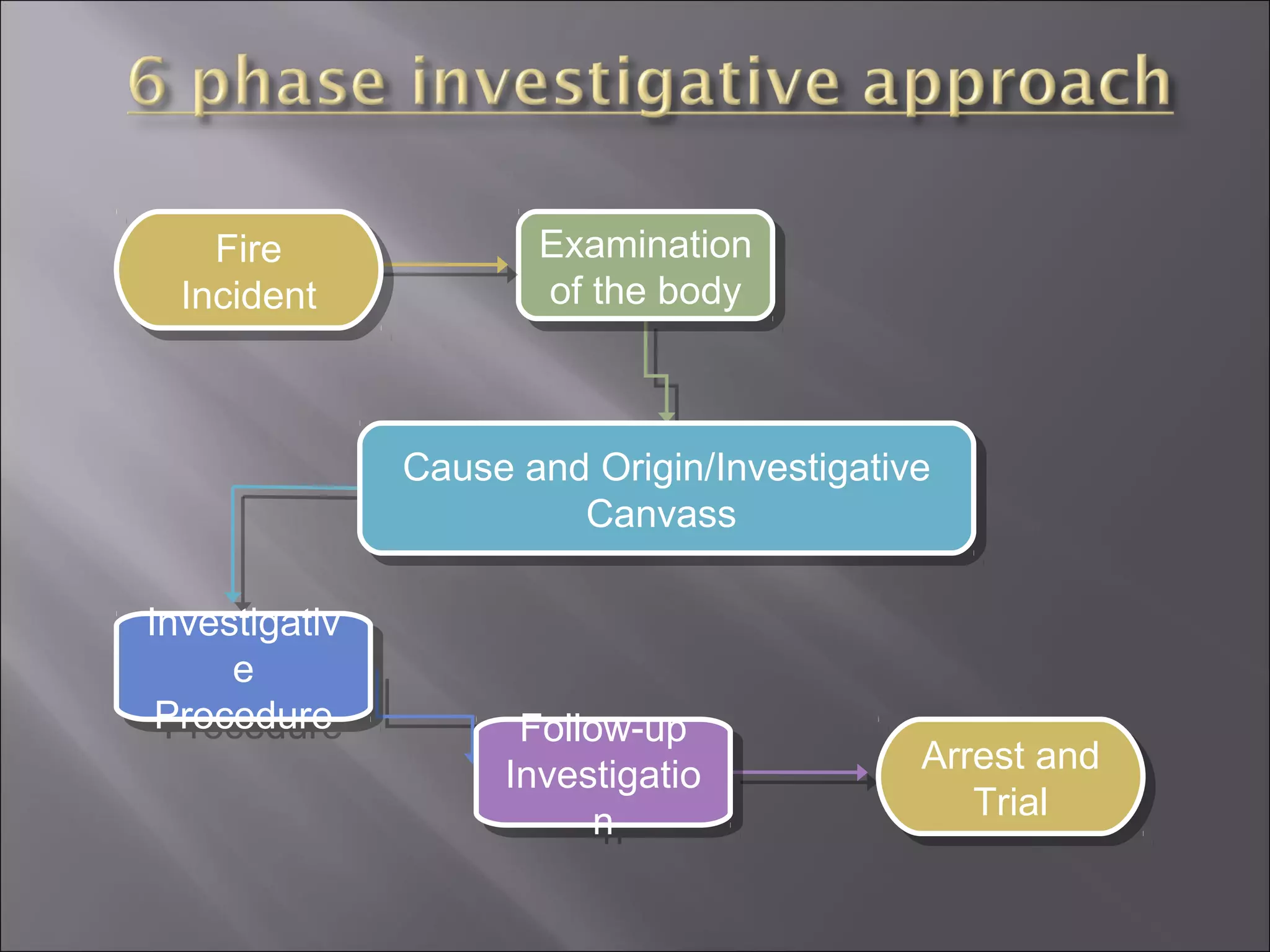 6 phase investigative approach

Fire Incident

Examination of the body

Cause and Origin/Investigative Canvass

Investigative Procedure

Follow-up Investigation

Arrest and Trial